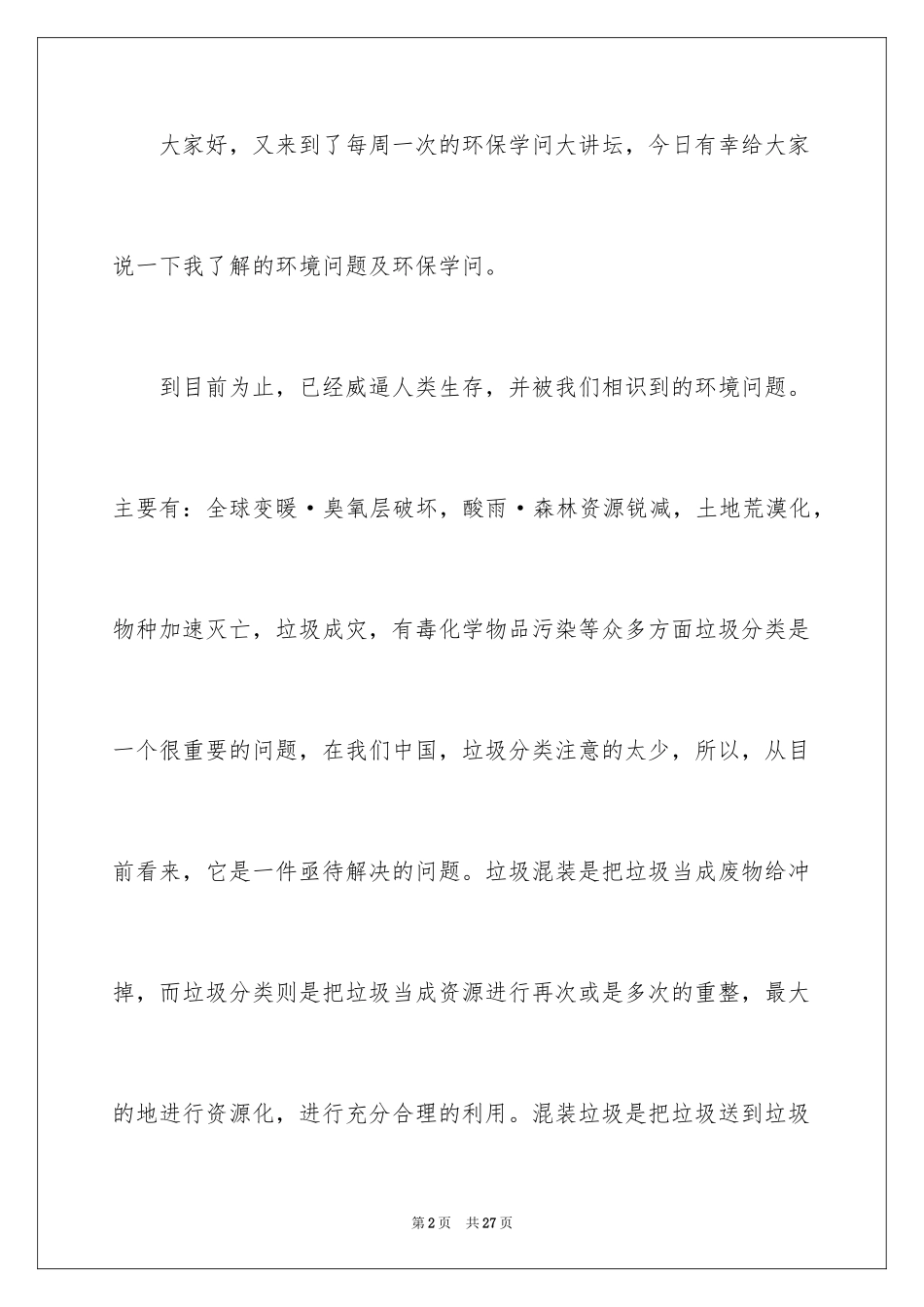 大家好，又来到了每周一次的环保学问大讲坛，今日有幸给大家说一下我了解的环境问题及环保学问。

到目前为止，已经威逼人类生存，并被我们相识到的环境问题。主要有：全球变暖·臭氧层破坏，酸雨·森林资源锐减，土地荒漠化，物种加速灭亡，垃圾成灾，有毒化学物品污染等众多方面垃圾分类是一个很重要的问题，在我们中国，垃圾分类注意的太少，所以，从目前看来，它是一件亟待解决的问题。垃圾混装是把垃圾当成废物给冲掉，而垃圾分类则是把垃圾当成资源进行再次或是多次的重整，最大的地进行资源化，进行充分合理的利用。混装垃圾是把垃圾送到垃圾

第2页 共27页